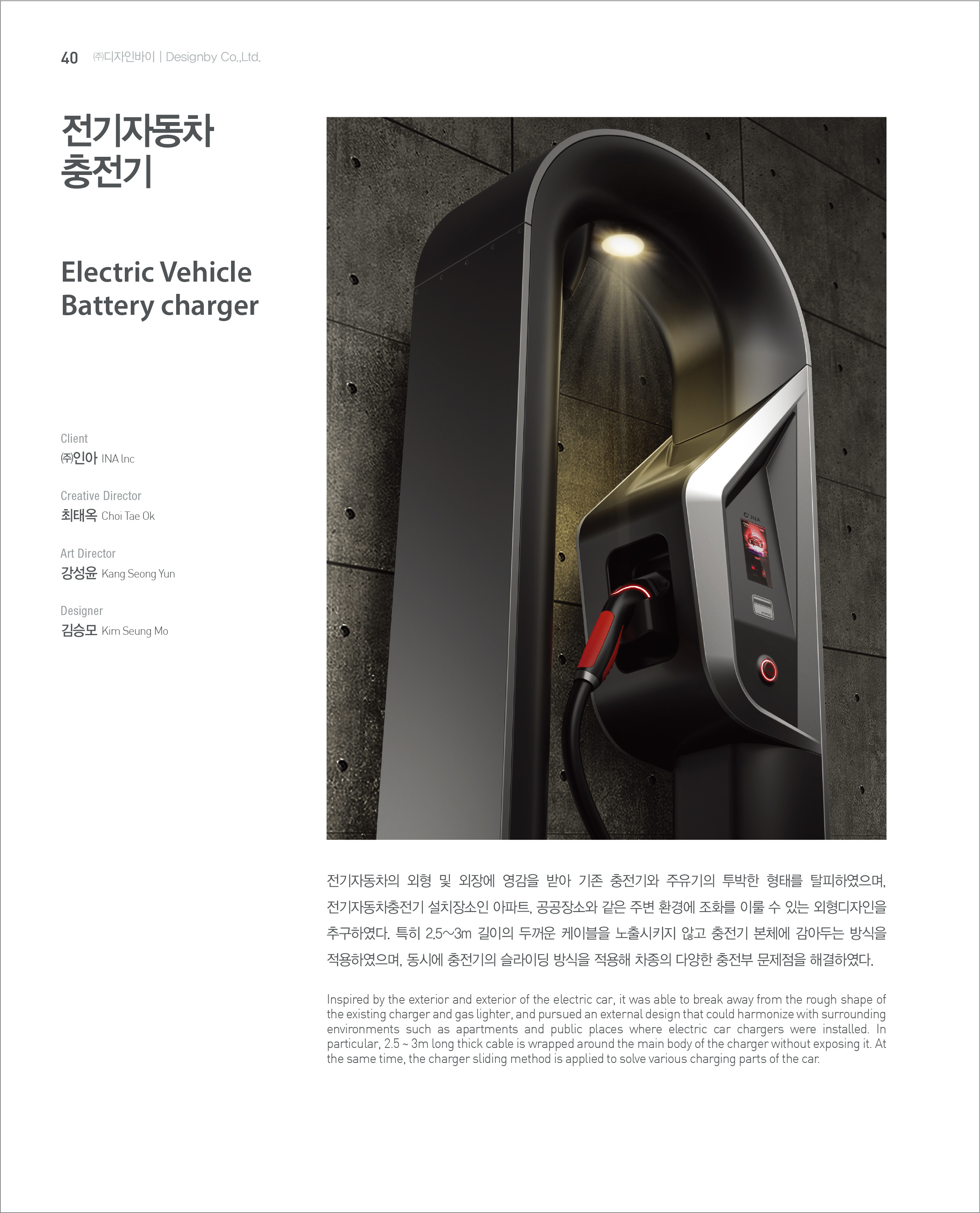 40 ㈜디자인바이 | Designby Co.,Ltd.

전기자동차
충전기

Electric Vehicle
Battery charger

Client
㈜인아 INA Inc

Creative Director
최태옥 Choi Tae Ok

Art Director
강성윤 Kang Seong Yun

Designer
김승모 Kim Seung Mo

전기자동차의 외형 및 외장에 영감을 받아 기존 충전기와 주유기의 투박한 형태를 탈피하였으며, 전기자동차충전기 설치장소인 아파트, 공공장소와 같은 주변 환경에 조화를 이룰 수 있는 외형디자인을 추구하였다. 특히 2.5~3m 길이의 두꺼운 케이블을 노출시키지 않고 충전기 본체에 감아두는 방식을 적용하였으며, 동시에 충전기의 슬라이딩 방식을 적용해 차종의 다양한 충전부 문제점을 해결하였다.

Inspired by the exterior and exterior of the electric car, it was able to break away from the rough shape of the existing charger and gas lighter, and pursued an external design that could harmonize with surrounding environments such as apartments and public places where electric car chargers were installed. In particular, 2.5 ~ 3m long thick cable is wrapped around the main body of the charger without exposing it. At the same time, the charger sliding method is applied to solve various charging parts of the car.